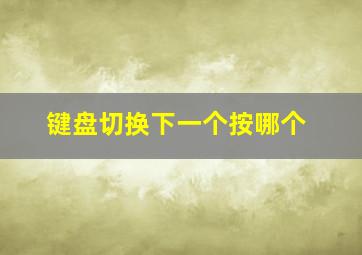 键盘切换下一个按哪个